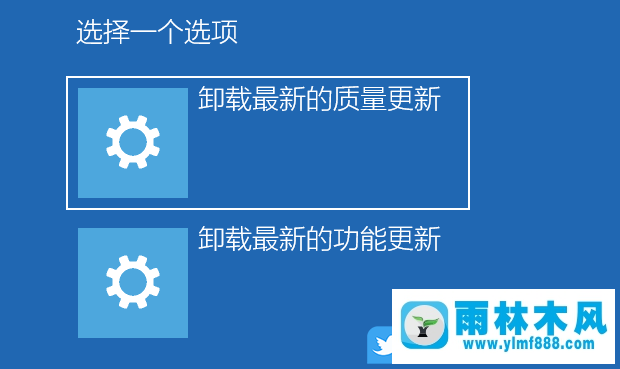 选择一个选项

卸载最新的质量更新

卸载最新的功能更新

雨林木风
www.ylmf888.com